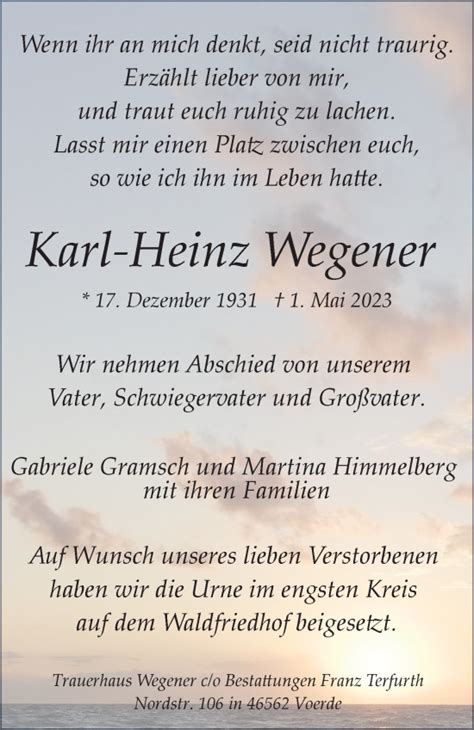 Wenn ihr an mich denkt, seid nicht traurig.
Erzählt lieber von mir,
und traut euch ruhig zu lachen.
Lasst mir einen Platz zwischen euch,
so wie ich ihn im Leben hatte.

Karl-Heinz Wegener

* 17. Dezember 1931 † 1. Mai 2023

Wir nehmen Abschied von unserem
Vater, Schwiegervater und Großvater.

Gabriele Gramsch und Martina Himmelberg
mit ihren Familien

Auf Wunsch unseres lieben Verstorbenen
haben wir die Urne im engsten Kreis
auf dem Waldfriedhof beigesetzt.

Trauerhaus Wegener c/o Bestattungen Franz Terfurth
Nordstr. 106 in 46562 Voerde